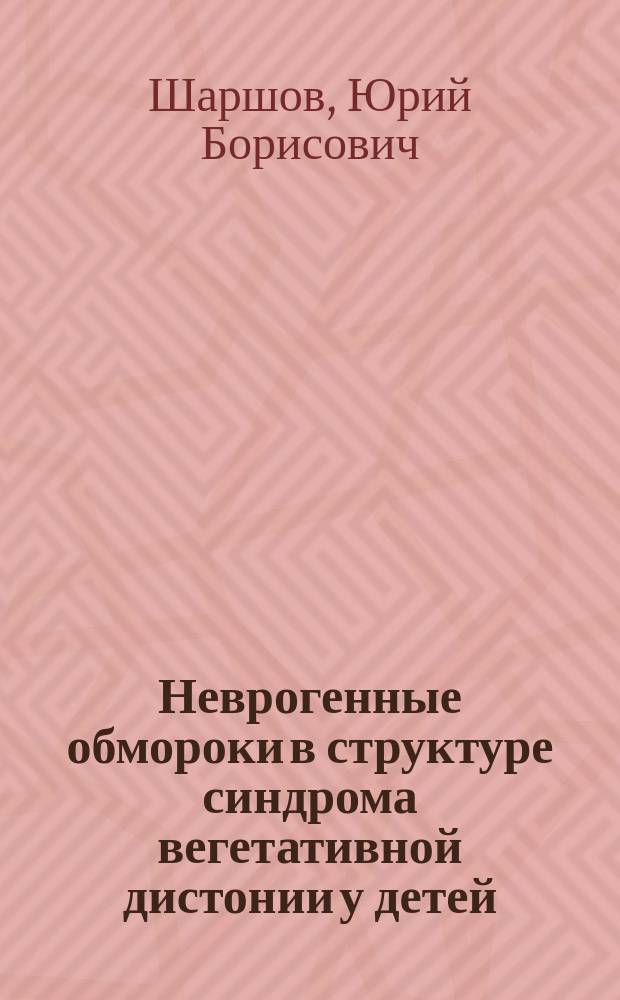 Шаршов, Юрий Борисович

Неврогенные обмороки в структуре синдрома вегетативной дистонии у детей